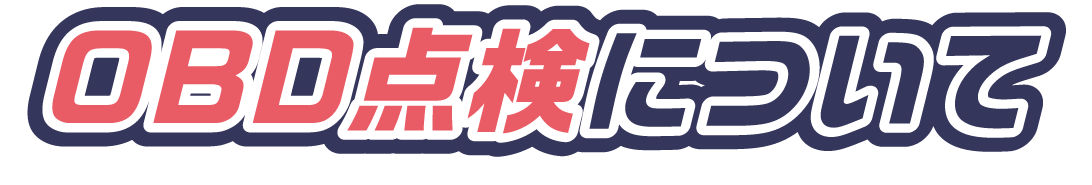 OBD点検について